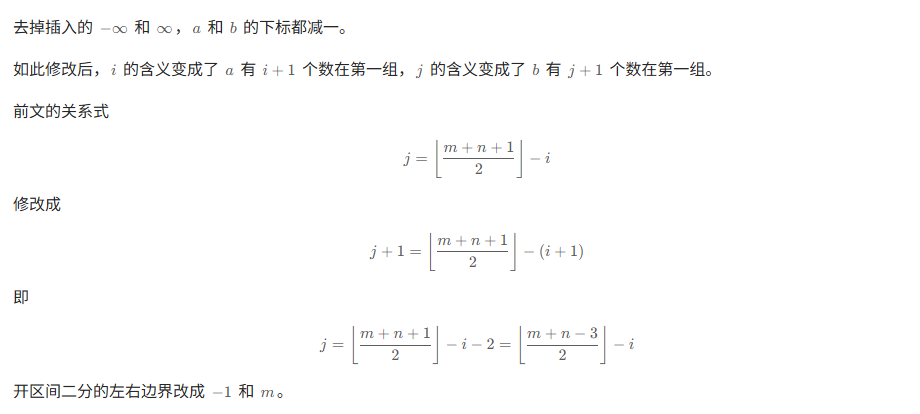 去掉插入的 $-\infty$ 和 $\infty$，$a$ 和 $b$ 的下标都减一。

如此修改后，$i$ 的含义变成了 $a$ 有 $i+1$ 个数在第一组，$j$ 的含义变成了 $b$ 有 $j+1$ 个数在第一组。

前文的关系式

$$j = \left\lfloor \frac{m+n+1}{2} \right\rfloor - i$$

修改成

$$j+1 = \left\lfloor \frac{m+n+1}{2} \right\rfloor - (i+1)$$

即

$$j = \left\lfloor \frac{m+n+1}{2} \right\rfloor - i - 2 = \left\lfloor \frac{m+n-3}{2} \right\rfloor - i$$

开区间二分的左右边界改成 $-1$ 和 $m$。